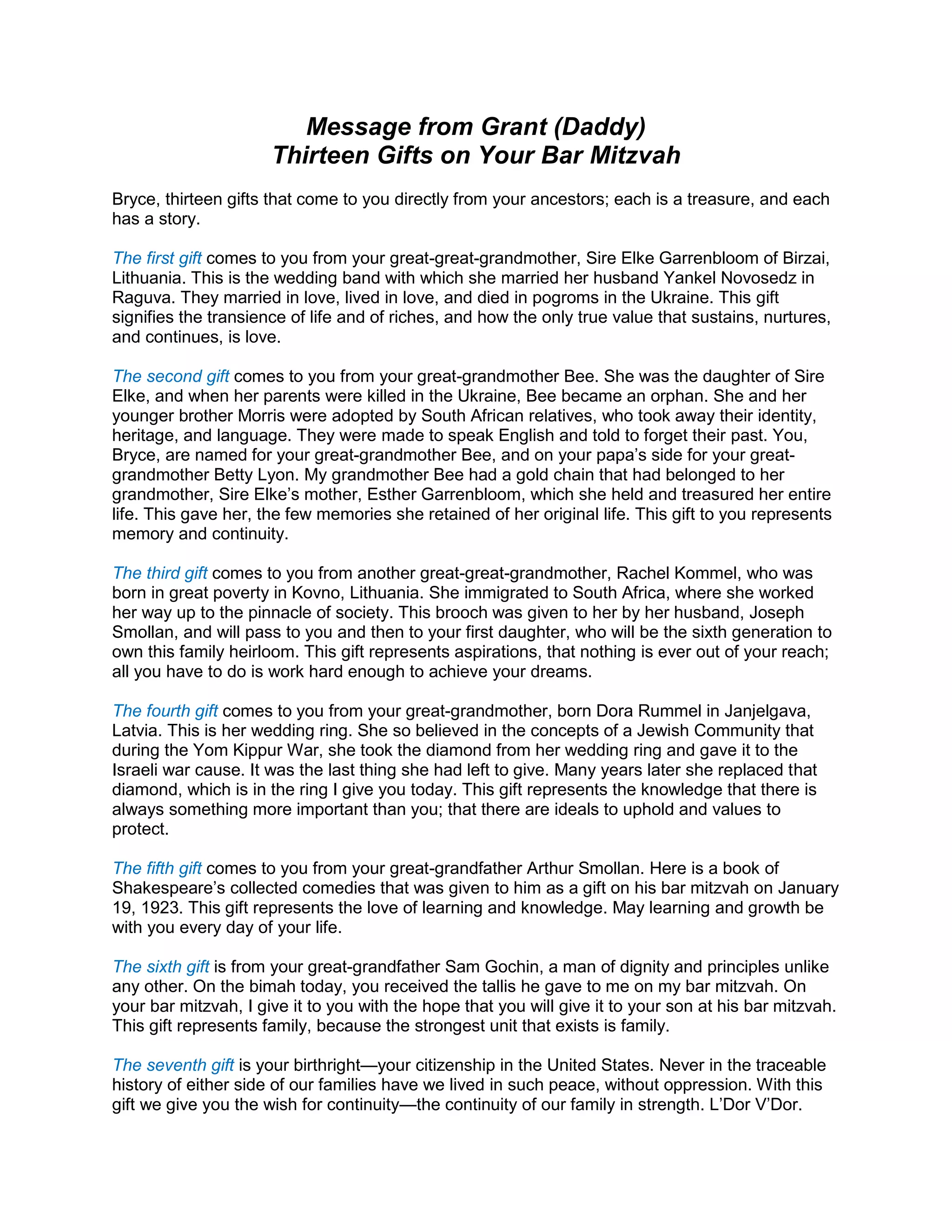 Message from Grant (Daddy)
Thirteen Gifts on Your Bar Mitzvah

Bryce, thirteen gifts that come to you directly from your ancestors; each is a treasure, and each has a story.

The first gift comes to you from your great-great-grandmother, Sire Elke Garrenbloom of Birzai, Lithuania. This is the wedding band with which she married her husband Yankel Novosedz in Raguva. They married in love, lived in love, and died in pogroms in the Ukraine. This gift signifies the transience of life and of riches, and how the only true value that sustains, nurtures, and continues, is love.

The second gift comes to you from your great-grandmother Bee. She was the daughter of Sire Elke, and when her parents were killed in the Ukraine, Bee became an orphan. She and her younger brother Morris were adopted by South African relatives, who took away their identity, heritage, and language. They were made to speak English and told to forget their past. You, Bryce, are named for your great-grandmother Bee, and on your papa's side for your great-grandmother Betty Lyon. My grandmother Bee had a gold chain that had belonged to her grandmother, Sire Elke's mother, Esther Garrenbloom, which she held and treasured her entire life. This gave her, the few memories she retained of her original life. This gift to you represents memory and continuity.

The third gift comes to you from another great-great-grandmother, Rachel Kommel, who was born in great poverty in Kovno, Lithuania. She immigrated to South Africa, where she worked her way up to the pinnacle of society. This brooch was given to her by her husband, Joseph Smollan, and will pass to you and then to your first daughter, who will be the sixth generation to own this family heirloom. This gift represents aspirations, that nothing is ever out of your reach; all you have to do is work hard enough to achieve your dreams.

The fourth gift comes to you from your great-grandmother, born Dora Rummel in Janjelgava, Latvia. This is her wedding ring. She so believed in the concepts of a Jewish Community that during the Yom Kippur War, she took the diamond from her wedding ring and gave it to the Israeli war cause. It was the last thing she had left to give. Many years later she replaced that diamond, which is in the ring I give you today. This gift represents the knowledge that there is always something more important than you; that there are ideals to uphold and values to protect.

The fifth gift comes to you from your great-grandfather Arthur Smollan. Here is a book of Shakespeare's collected comedies that was given to him as a gift on his bar mitzvah on January 19, 1923. This gift represents the love of learning and knowledge. May learning and growth be with you every day of your life.

The sixth gift is from your great-grandfather Sam Gochin, a man of dignity and principles unlike any other. On the bimah today, you received the tallis he gave to me on my bar mitzvah. On your bar mitzvah, I give it to you with the hope that you will give it to your son at his bar mitzvah. This gift represents family, because the strongest unit that exists is family.

The seventh gift is your birthright—your citizenship in the United States. Never in the traceable history of either side of our families have we lived in such peace, without oppression. With this gift we give you the wish for continuity—the continuity of our family in strength. L'Dor V'Dor.